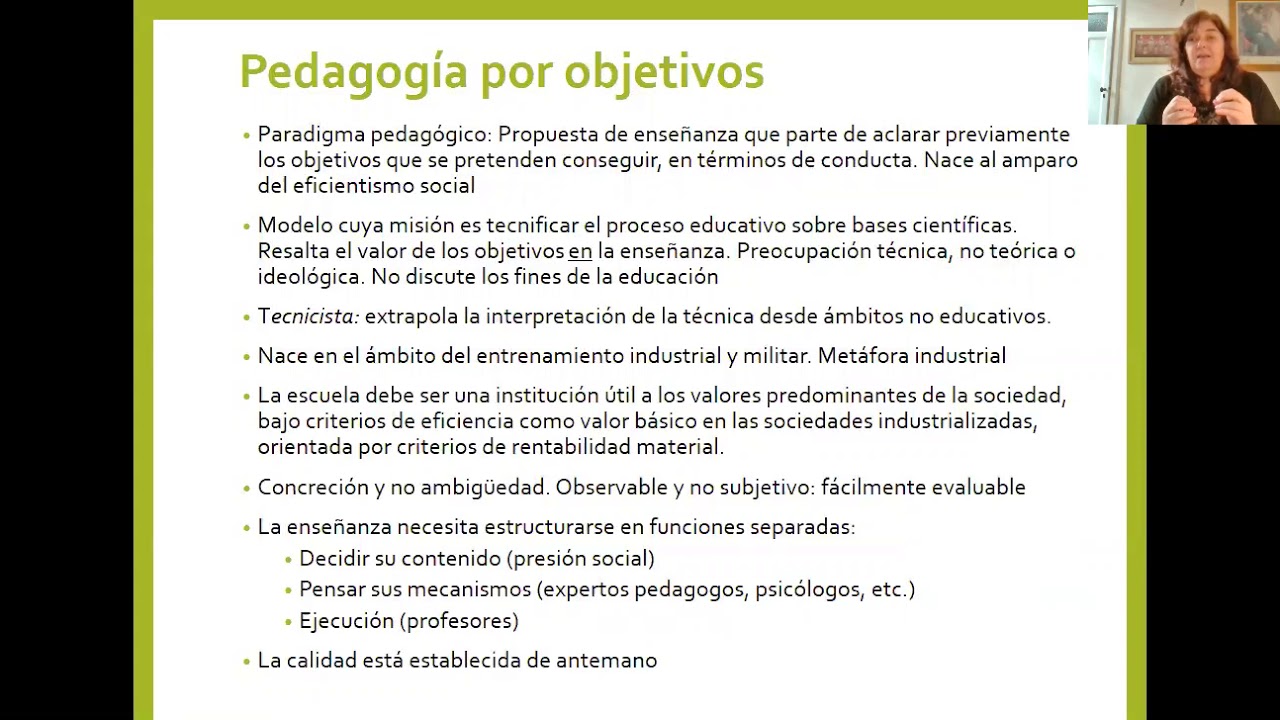 Pedagogía por objetivos

• Paradigma pedagógico: Propuesta de enseñanza que parte de aclarar previamente los objetivos que se pretenden conseguir, en términos de conducta. Nace al amparo del eficientismo social

• Modelo cuya misión es tecnificar el proceso educativo sobre bases científicas. Resalta el valor de los objetivos en la enseñanza. Preocupación técnica, no teórica o ideológica. No discute los fines de la educación

• Tecnicista: extrapola la interpretación de la técnica desde ámbitos no educativos.

• Nace en el ámbito del entrenamiento industrial y militar. Metáfora industrial

• La escuela debe ser una institución útil a los valores predominantes de la sociedad, bajo criterios de eficiencia como valor básico en las sociedades industrializadas, orientada por criterios de rentabilidad material.

• Concreción y no ambigüedad. Observable y no subjetivo: fácilmente evaluable

• La enseñanza necesita estructurarse en funciones separadas:
  • Decidir su contenido (presión social)
  • Pensar sus mecanismos (expertos pedagogos, psicólogos, etc.)
  • Ejecución (profesores)

• La calidad está establecida de antemano